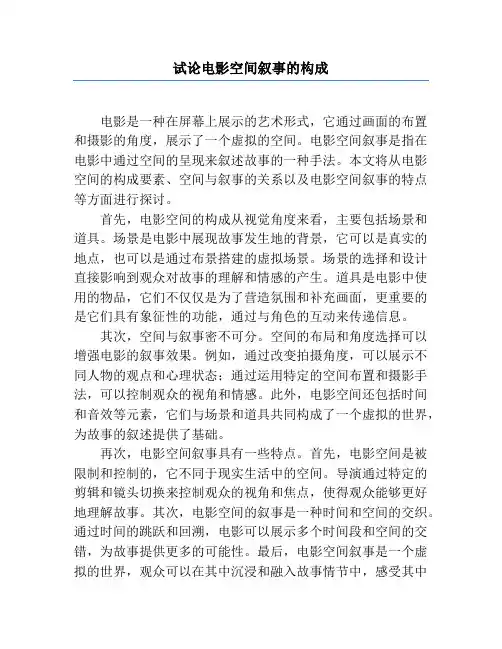 试论电影空间叙事的构成

电影是一种在屏幕上展示的艺术形式，它通过画面的布置和摄影的角度，展示了一个虚拟的空间。电影空间叙事是指在电影中通过空间的呈现来叙述故事的一种手法。本文将从电影空间的构成要素、空间与叙事的关系以及电影空间叙事的特点等方面进行探讨。

首先，电影空间的构成从视觉角度来看，主要包括场景和道具。场景是电影中展现故事发生地的背景，它可以是真实的地点，也可以是通过布景搭建的虚拟场景。场景的选择和设计直接影响到观众对故事的理解和情感的产生。道具是电影中使用的物品，它们不仅仅是为了营造氛围和补充画面，更重要的是它们具有象征性的功能，通过与角色的互动来传递信息。

其次，空间与叙事密不可分。空间的布局和角度选择可以增强电影的叙事效果。例如，通过改变拍摄角度，可以展示不同人物的观点和心理状态；通过运用特定的空间布置和摄影手法，可以控制观众的视角和情感。此外，电影空间还包括时间和音效等元素，它们与场景和道具共同构成了一个虚拟的世界，为故事的叙述提供了基础。

再次，电影空间叙事具有一些特点。首先，电影空间是被限制和控制的，它不同于现实生活中的空间。导演通过特定的剪辑和镜头切换来控制观众的视角和焦点，使得观众能够更好地理解故事。其次，电影空间的叙事是一种时间和空间的交织。通过时间的跳跃和回溯，电影可以展示多个时间段和空间的交错，为故事提供更多的可能性。最后，电影空间叙事是一个虚拟的世界，观众可以在其中沉浸和融入故事情节中，感受其中